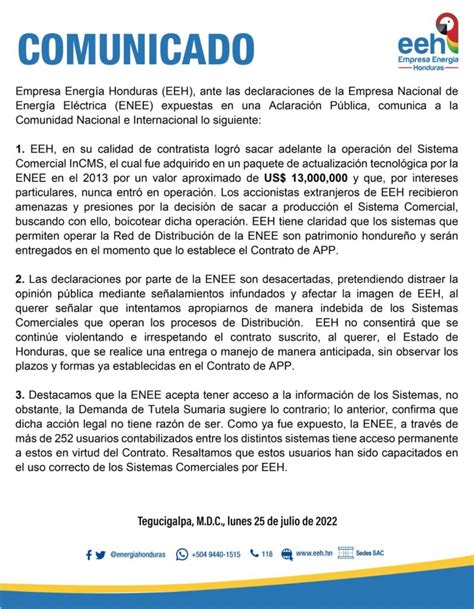 COMUNICADO

eeh
Empresa Energía
Honduras

Empresa Energía Honduras (EEH), ante las declaraciones de la Empresa Nacional de Energía Eléctrica (ENEE) expuestas en una Aclaración Pública, comunica a la Comunidad Nacional e Internacional lo siguiente:

1. EEH, en su calidad de contratista logró sacar adelante la operación del Sistema Comercial InCMS, el cual fue adquirido en un paquete de actualización tecnológica por la ENEE en el 2013 por un valor aproximado de US$ 13,000,000 y que, por intereses particulares, nunca entró en operación. Los accionistas extranjeros de EEH recibieron amenazas y presiones por la decisión de sacar a producción el Sistema Comercial, buscando con ello, boicotear dicha operación. EEH tiene claridad que los sistemas que permiten operar la Red de Distribución de la ENEE son patrimonio hondureño y serán entregados en el momento que lo establece el Contrato de APP.

2. Las declaraciones por parte de la ENEE son desacertadas, pretendiendo distraer la opinión pública mediante señalamientos infundados y afectar la imagen de EEH, al querer señalar que intentamos apropiarnos de manera indebida de los Sistemas Comerciales que operan los procesos de Distribución. EEH no consentirá que se continúe violentando e irrespetando el contrato suscrito, al querer, el Estado de Honduras, que se realice una entrega o manejo de manera anticipada, sin observar los plazos y formas ya establecidas en el Contrato de APP.

3. Destacamos que la ENEE acepta tener acceso a la información de los Sistemas, no obstante, la Demanda de Tutela Sumaria sugiere lo contrario; lo anterior, confirma que dicha acción legal no tiene razón de ser. Como ya fue expuesto, la ENEE, a través de más de 252 usuarios contabilizados entre los distintos sistemas tiene acceso permanente a estos en virtud del Contrato. Resaltamos que estos usuarios han sido capacitados en el uso correcto de los Sistemas Comerciales por EEH.

Tegucigalpa, M.D.C., lunes 25 de julio de 2022

@energiahonduras +504 9440-1515 118 www.eeh.hn Sedes SAC